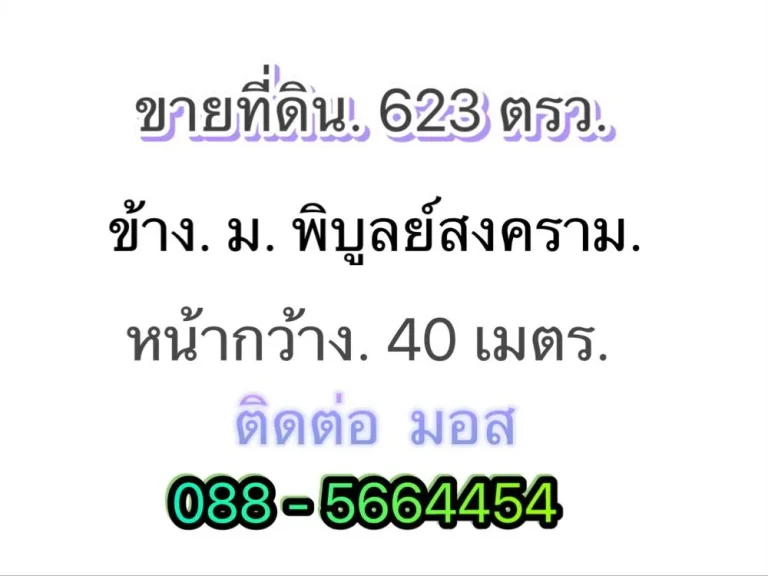 ขายที่ดิน. 623 ตรว.

ข้าง. ม. พิบูลย์สงคราม.

หน้ากว้าง. 40 เมตร.

ติดต่อ มอส

088 - 5664454